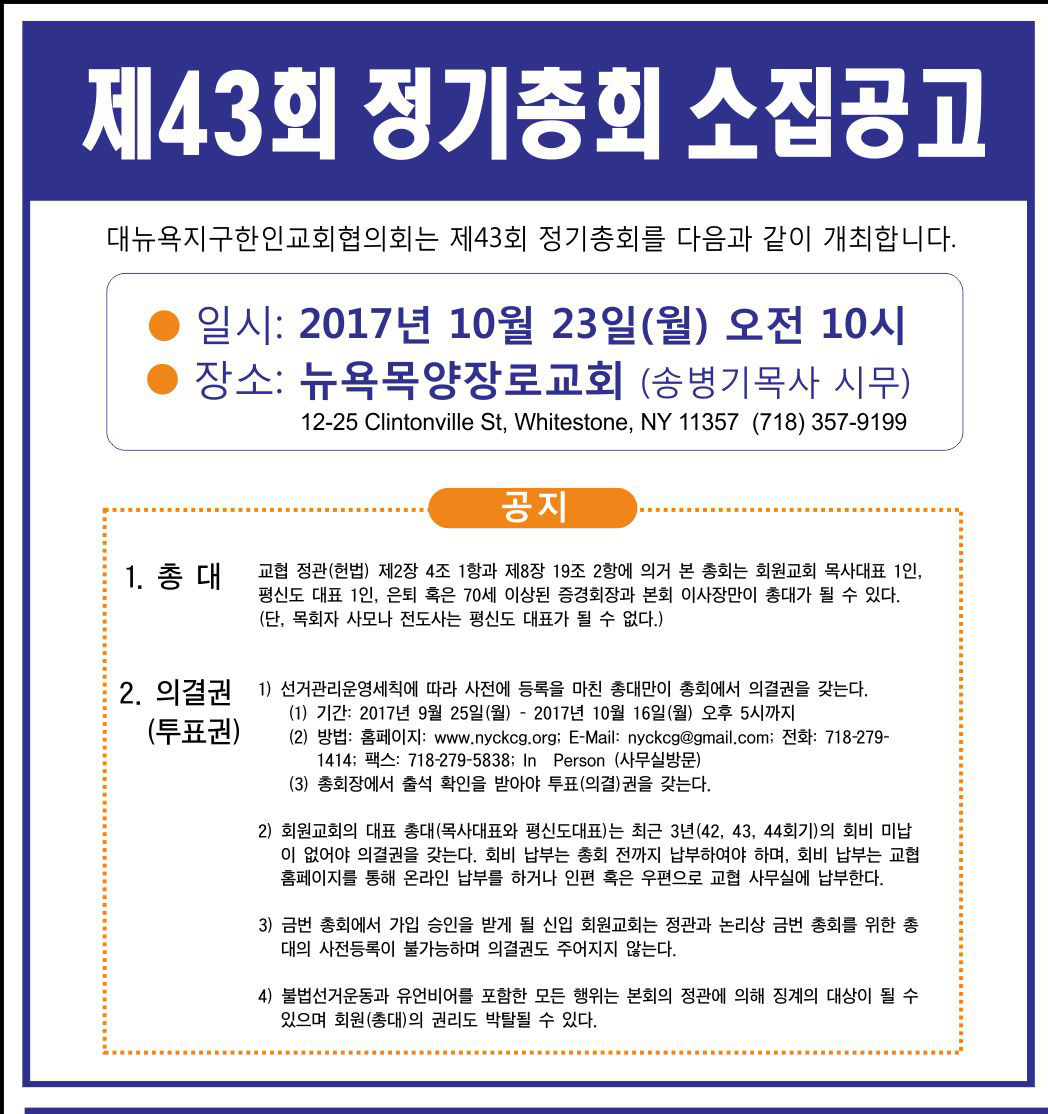 제43회 정기총회 소집공고

대뉴욕지구한인교회협의회는 제43회 정기총회를 다음과 같이 개최합니다.

● 일시: 2017년 10월 23일(월) 오전 10시
● 장소: 뉴욕목양장로교회 (송병기목사 시무)
12-25 Clintonville St, Whitestone, NY 11357 (718) 357-9199

공지

1. 총 대

교협 정관(헌법) 제2장 4조 1항과 제8장 19조 2항에 의거 본 총회는 회원교회 목사대표 1인, 평신도 대표 1인, 은퇴 혹은 70세 이상된 증경회장과 본회 이사장만이 총대가 될 수 있다. (단, 목회자 사모나 전도사는 평신도 대표가 될 수 없다.)

2. 의결권 (투표권)

1) 선거관리운영세칙에 따라 사전에 등록을 마친 총대만이 총회에서 의결권을 갖는다.
(1) 기간: 2017년 9월 25일(월) - 2017년 10월 16일(월) 오후 5시까지
(2) 방법: 홈페이지: www.nyckcg.org; E-Mail: nyckcg@gmail.com; 전화: 718-279-1414; 팩스: 718-279-5838; In Person (사무실방문)
(3) 총회장에서 출석 확인을 받아야 투표(의결)권을 갖는다.

2) 회원교회의 대표 총대(목사대표와 평신도대표)는 최근 3년(42, 43, 44회기)의 회비 미납이 없어야 의결권을 갖는다. 회비 납부는 총회 전까지 납부하여야 하며, 회비 납부는 교협 홈페이지를 통해 온라인 납부를 하거나 인편 혹은 우편으로 교협 사무실에 납부한다.

3) 금번 총회에서 가입 승인을 받게 될 신입 회원교회는 정관과 논리상 금번 총회를 위한 총대의 사전등록이 불가능하며 의결권도 주어지지 않는다.

4) 불법선거운동과 유언비어를 포함한 모든 행위는 본회의 정관에 의해 징계의 대상이 될 수 있으며 회원(총대)의 권리도 박탈될 수 있다.